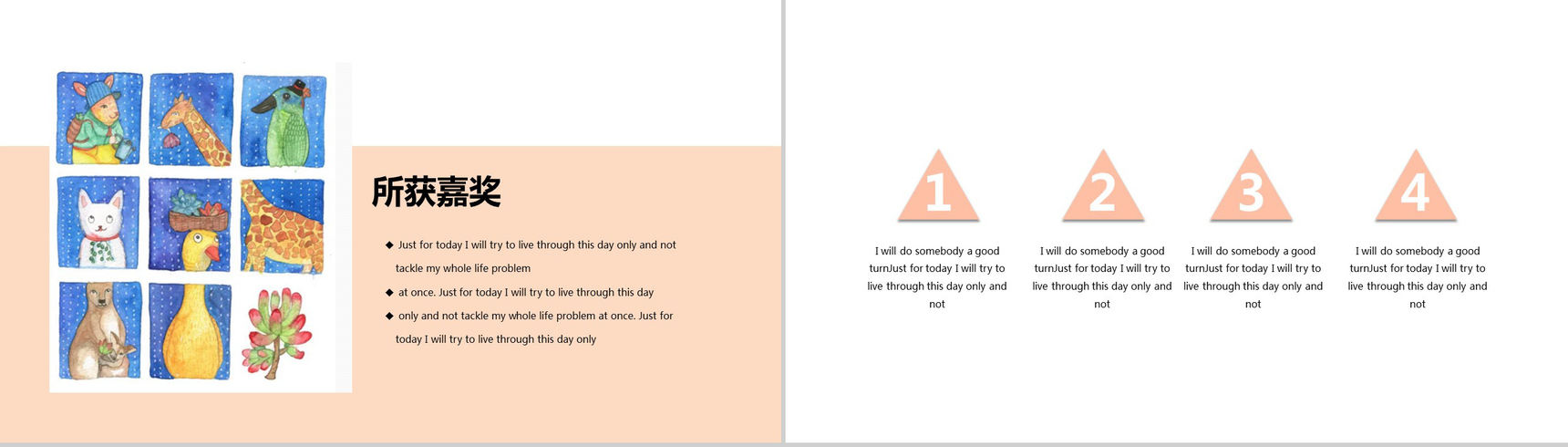 所获嘉奖

◆ Just for today I will try to live through this day only and not tackle my whole life problem

◆ at once. Just for today I will try to live through this day

◆ only and not tackle my whole life problem at once. Just for today I will try to live through this day only

1

I will do somebody a good turnJust for today I will try to live through this day only and not

2

I will do somebody a good turnJust for today I will try to live through this day only and not

3

I will do somebody a good turnJust for today I will try to live through this day only and not

4

I will do somebody a good turnJust for today I will try to live through this day only and not